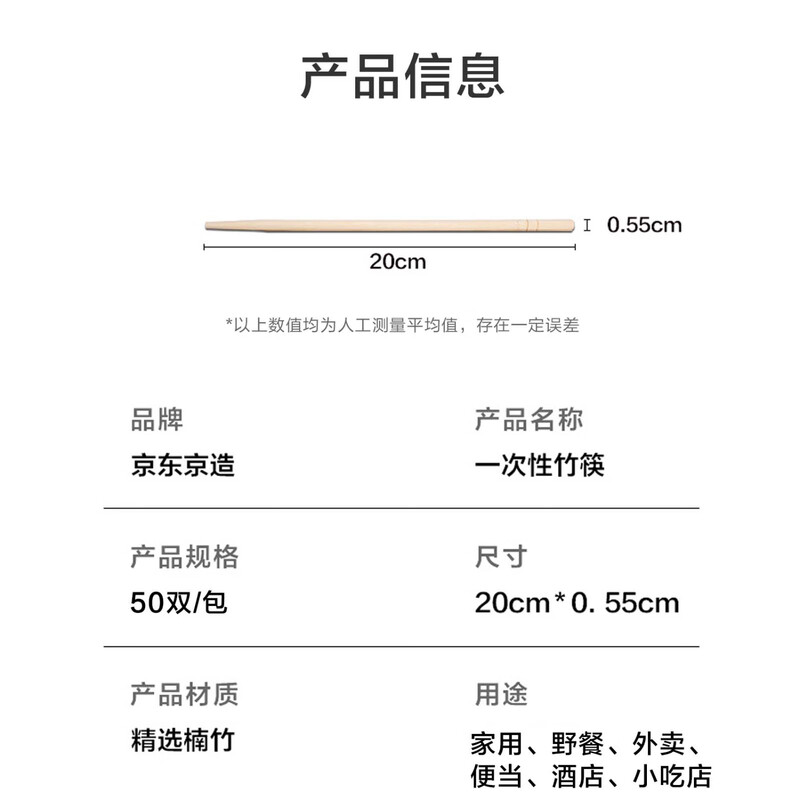 产品信息

0.55cm

20cm

*以上数值均为人工测量平均值，存在一定误差

品牌
京东京造

产品名称
一次性竹筷

产品规格
50双/包

尺寸
20cm*0. 55cm

产品材质
精选楠竹

用途
家用、野餐、外卖、便当、酒店、小吃店